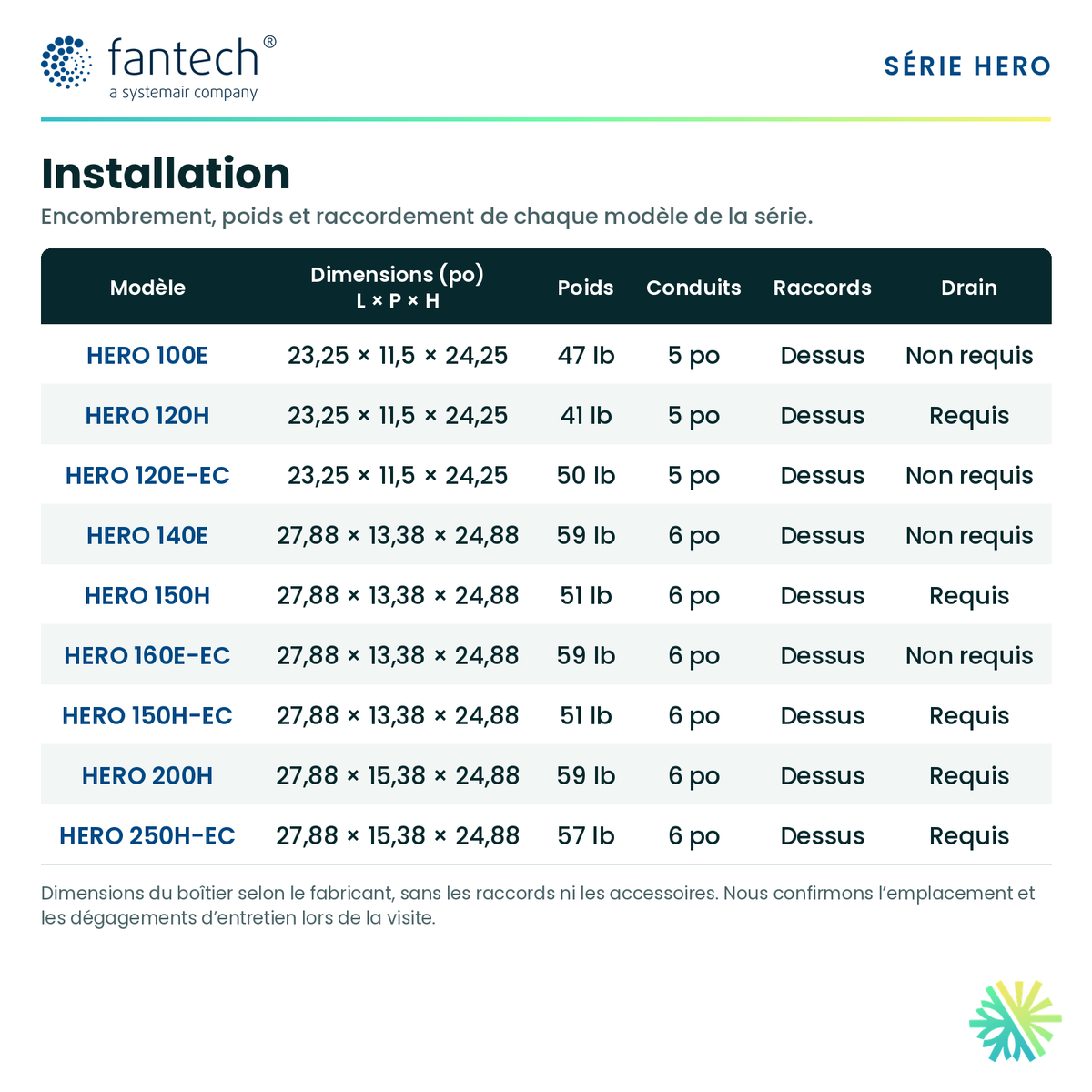 fantech®
a systemair company

SÉRIE HERO

Installation

Encombrement, poids et raccordement de chaque modèle de la série.

| Modèle | Dimensions (po) L × P × H | Poids | Conduits | Raccords | Drain |
|---|---|---|---|---|---|
| HERO 100E | 23,25 × 11,5 × 24,25 | 47 lb | 5 po | Dessus | Non requis |
| HERO 120H | 23,25 × 11,5 × 24,25 | 41 lb | 5 po | Dessus | Requis |
| HERO 120E-EC | 23,25 × 11,5 × 24,25 | 50 lb | 5 po | Dessus | Non requis |
| HERO 140E | 27,88 × 13,38 × 24,88 | 59 lb | 6 po | Dessus | Non requis |
| HERO 150H | 27,88 × 13,38 × 24,88 | 51 lb | 6 po | Dessus | Requis |
| HERO 160E-EC | 27,88 × 13,38 × 24,88 | 59 lb | 6 po | Dessus | Non requis |
| HERO 150H-EC | 27,88 × 13,38 × 24,88 | 51 lb | 6 po | Dessus | Requis |
| HERO 200H | 27,88 × 15,38 × 24,88 | 59 lb | 6 po | Dessus | Requis |
| HERO 250H-EC | 27,88 × 15,38 × 24,88 | 57 lb | 6 po | Dessus | Requis |

Dimensions du boîtier selon le fabricant, sans les raccords ni les accessoires. Nous confirmons l'emplacement et les dégagements d'entretien lors de la visite.